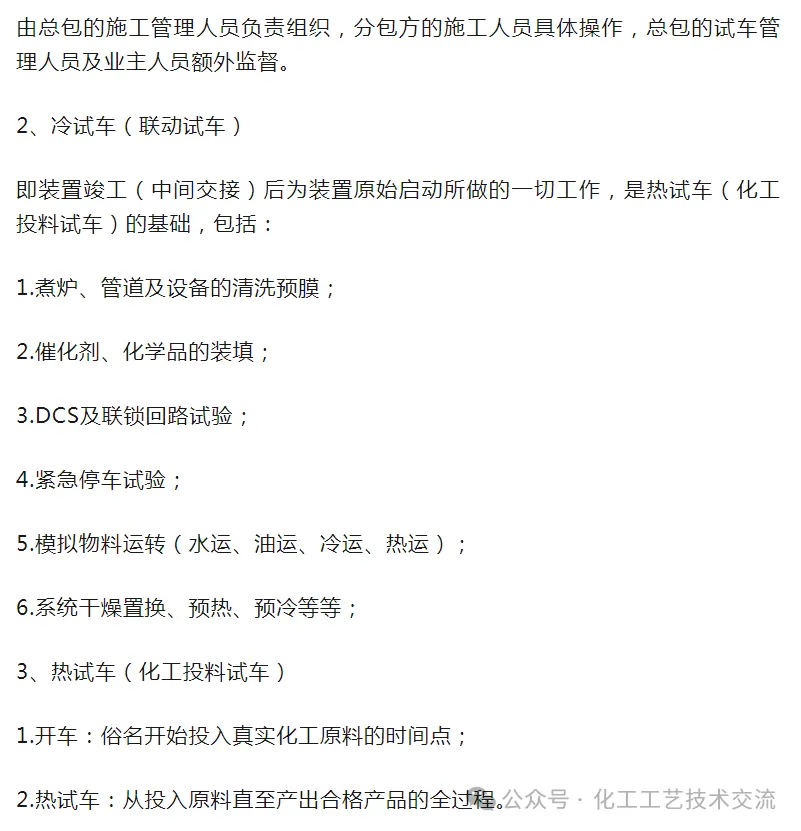 由总包的施工管理人员负责组织，分包方的施工人员具体操作，总包的试车管理人员及业主人员额外监督。

2、冷试车（联动试车）

即装置竣工（中间交接）后为装置原始启动所做的一切工作，是热试车（化工投料试车）的基础，包括：

1.煮炉、管道及设备的清洗预膜；

2.催化剂、化学品的装填；

3.DCS及联锁回路试验；

4.紧急停车试验；

5.模拟物料运转（水运、油运、冷运、热运）；

6.系统干燥置换、预热、预冷等等；

3、热试车（化工投料试车）

1.开车：俗名开始投入真实化工原料的时间点；

2.热试车：从投入原料直至产出合格产品的全过程。

公众号 · 化工工艺技术交流